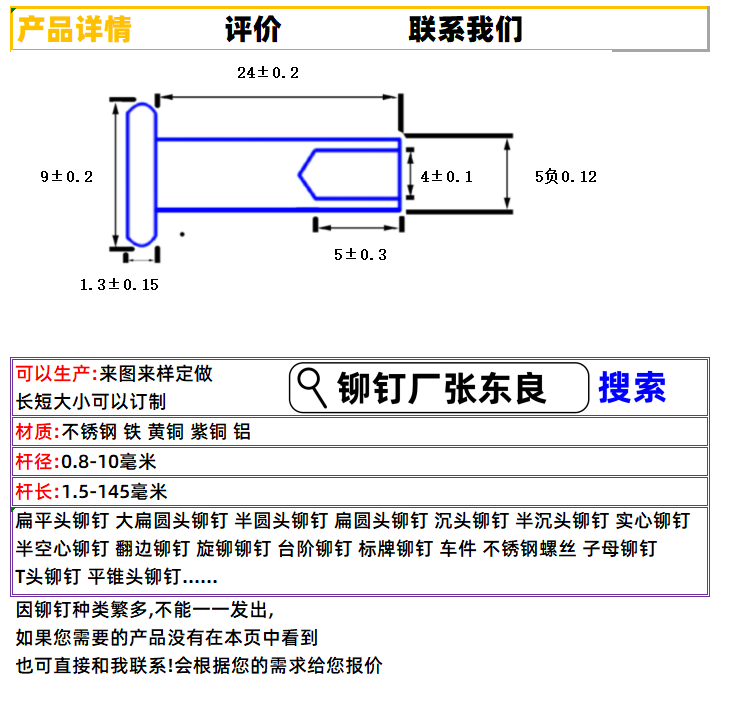 产品详情 评价 联系我们

24±0.2

9±0.2

4±0.1

5负0.12

5±0.3

1.3±0.15

可以生产:来图来样定做
长短大小可以订制

铆钉厂张东良 搜索

材质:不锈钢 铁 黄铜 紫铜 铝

杆径:0.8-10毫米

杆长:1.5-145毫米

扁平头铆钉 大扁圆头铆钉 半圆头铆钉 扁圆头铆钉 沉头铆钉 半沉头铆钉 实心铆钉 半空心铆钉 翻边铆钉 旋铆铆钉 台阶铆钉 标牌铆钉 车件 不锈钢螺丝 子母铆钉 T头铆钉 平锥头铆钉......

因铆钉种类繁多,不能一一发出,
如果您需要的产品没有在本页中看到
也可直接和我联系!会根据您的需求给您报价